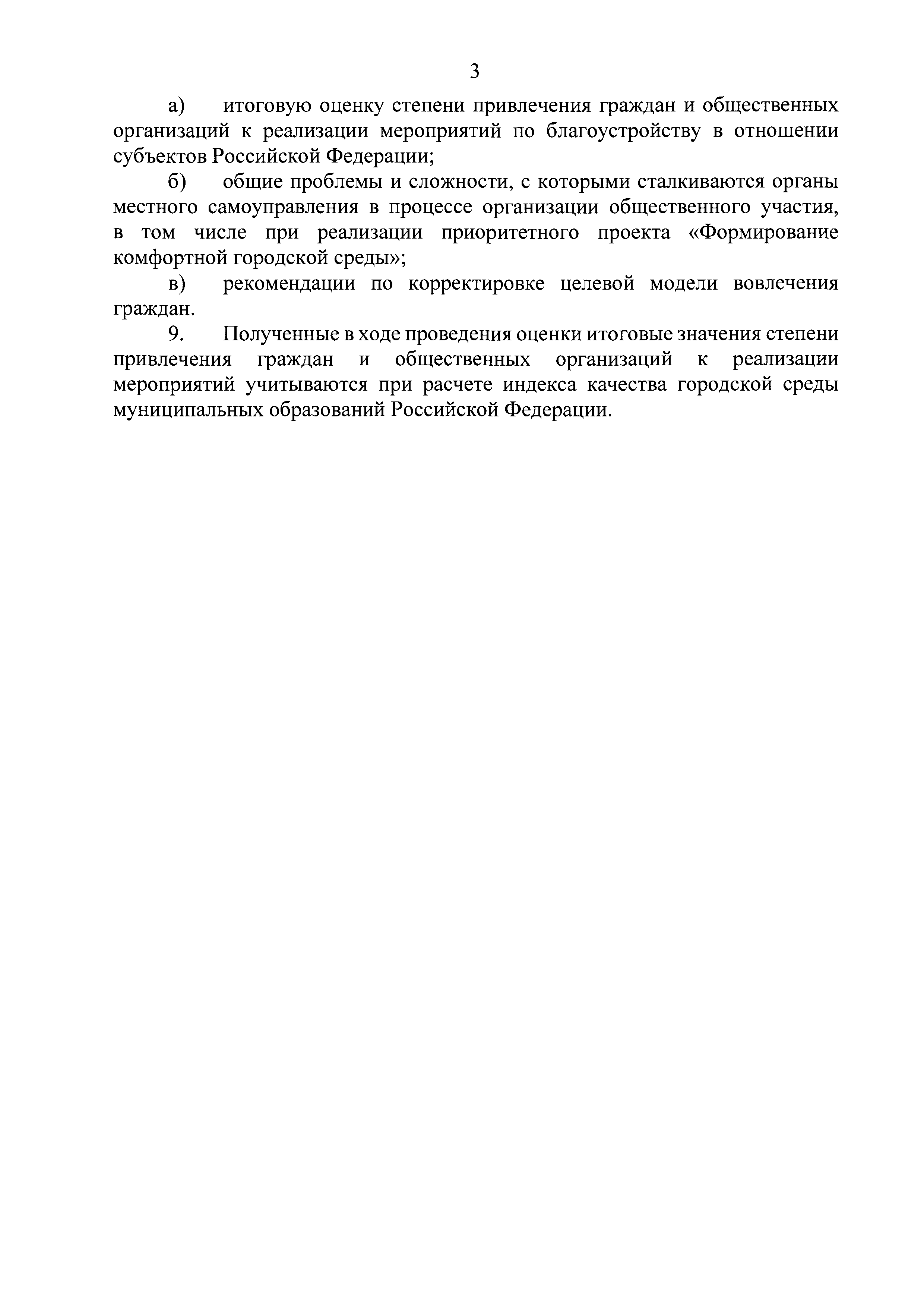 3

а) итоговую оценку степени привлечения граждан и общественных организаций к реализации мероприятий по благоустройству в отношении субъектов Российской Федерации;

б) общие проблемы и сложности, с которыми сталкиваются органы местного самоуправления в процессе организации общественного участия, в том числе при реализации приоритетного проекта «Формирование комфортной городской среды»;

в) рекомендации по корректировке целевой модели вовлечения граждан.

9. Полученные в ходе проведения оценки итоговые значения степени привлечения граждан и общественных организаций к реализации мероприятий учитываются при расчете индекса качества городской среды муниципальных образований Российской Федерации.